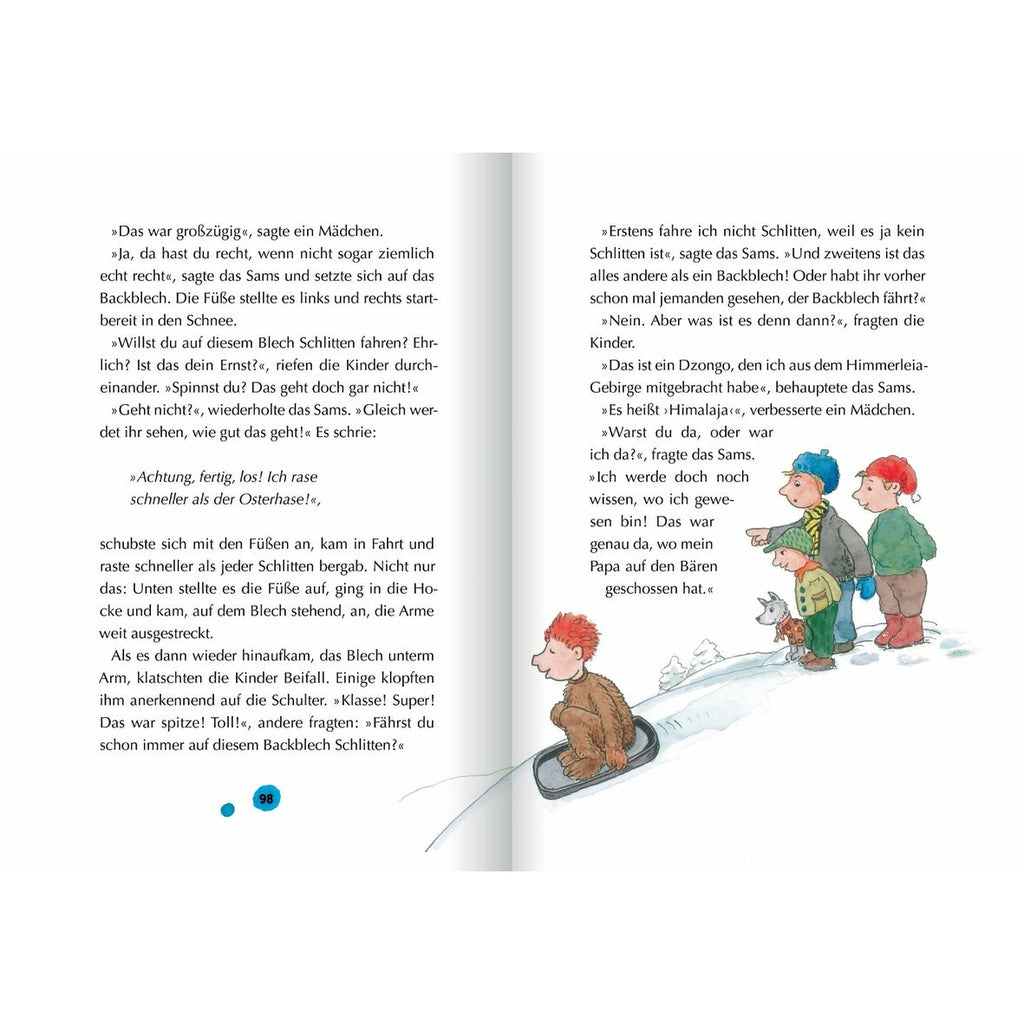 »Das war großzügig«, sagte ein Mädchen.

»Ja, da hast du recht, wenn nicht sogar ziemlich echt recht«, sagte das Sams und setzte sich auf das Backblech. Die Füße stellte es links und rechts startbereit in den Schnee.

»Willst du auf diesem Blech Schlitten fahren? Ehrlich? Ist das dein Ernst?«, riefen die Kinder durcheinander. »Spinnst du? Das geht doch gar nicht!«

»Geht nicht?«, wiederholte das Sams. »Gleich werdet ihr sehen, wie gut das geht!« Es schrie:

»Achtung, fertig, los! Ich rase schneller als der Osterhase!«,

schubste sich mit den Füßen an, kam in Fahrt und raste schneller als jeder Schlitten bergab. Nicht nur das: Unten stellte es die Füße auf, ging in die Hocke und kam, auf dem Blech stehend, an, die Arme weit ausgestreckt.

Als es dann wieder hinaufkam, das Blech unterm Arm, klatschten die Kinder Beifall. Einige klopften ihm anerkennend auf die Schulter. »Klasse! Super! Das war spitze! Toll!«, andere fragten: »Fährst du schon immer auf diesem Backblech Schlitten?«

98

»Erstens fahre ich nicht Schlitten, weil es ja kein Schlitten ist«, sagte das Sams. »Und zweitens ist das alles andere als ein Backblech! Oder habt ihr vorher schon mal jemanden gesehen, der Backblech fährt?«

»Nein. Aber was ist es denn dann?«, fragten die Kinder.

»Das ist ein Dzongo, den ich aus dem Himmerleia-Gebirge mitgebracht habe«, behauptete das Sams.

»Es heißt ›Himalaja‹«, verbesserte ein Mädchen.

»Warst du da, oder war ich da?«, fragte das Sams. »Ich werde doch noch wissen, wo ich gewesen bin! Das war genau da, wo mein Papa auf den Bären geschossen hat.«